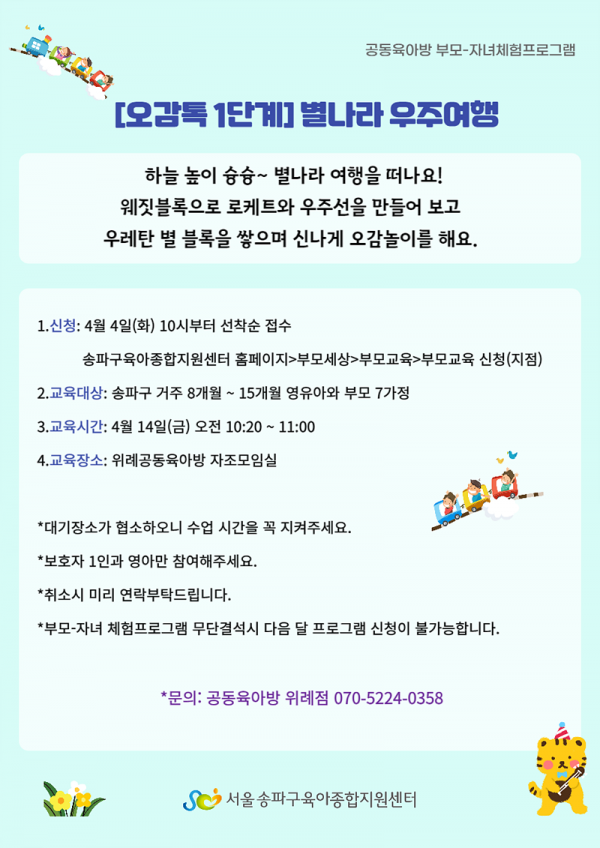 공동육아방 부모-자녀체험프로그램

[오감톡 1단계] 별나라 우주여행

하늘 높이 슝슝~ 별나라 여행을 떠나요!
웨짓블록으로 로케트와 우주선을 만들어 보고
우레탄 별 블록을 쌓으며 신나게 오감놀이를 해요.

1.신청: 4월 4일(화) 10시부터 선착순 접수
송파구육아종합지원센터 홈페이지>부모세상>부모교육>부모교육 신청(지점)

2.교육대상: 송파구 거주 8개월 ~ 15개월 영유아와 부모 7가정

3.교육시간: 4월 14일(금) 오전 10:20 ~ 11:00

4.교육장소: 위례공동육아방 자조모임실

*대기장소가 협소하오니 수업 시간을 꼭 지켜주세요.

*보호자 1인과 영아만 참여해주세요.

*취소시 미리 연락부탁드립니다.

*부모-자녀 체험프로그램 무단결석시 다음 달 프로그램 신청이 불가능합니다.

*문의: 공동육아방 위례점 070-5224-0358

서울송파구육아종합지원센터